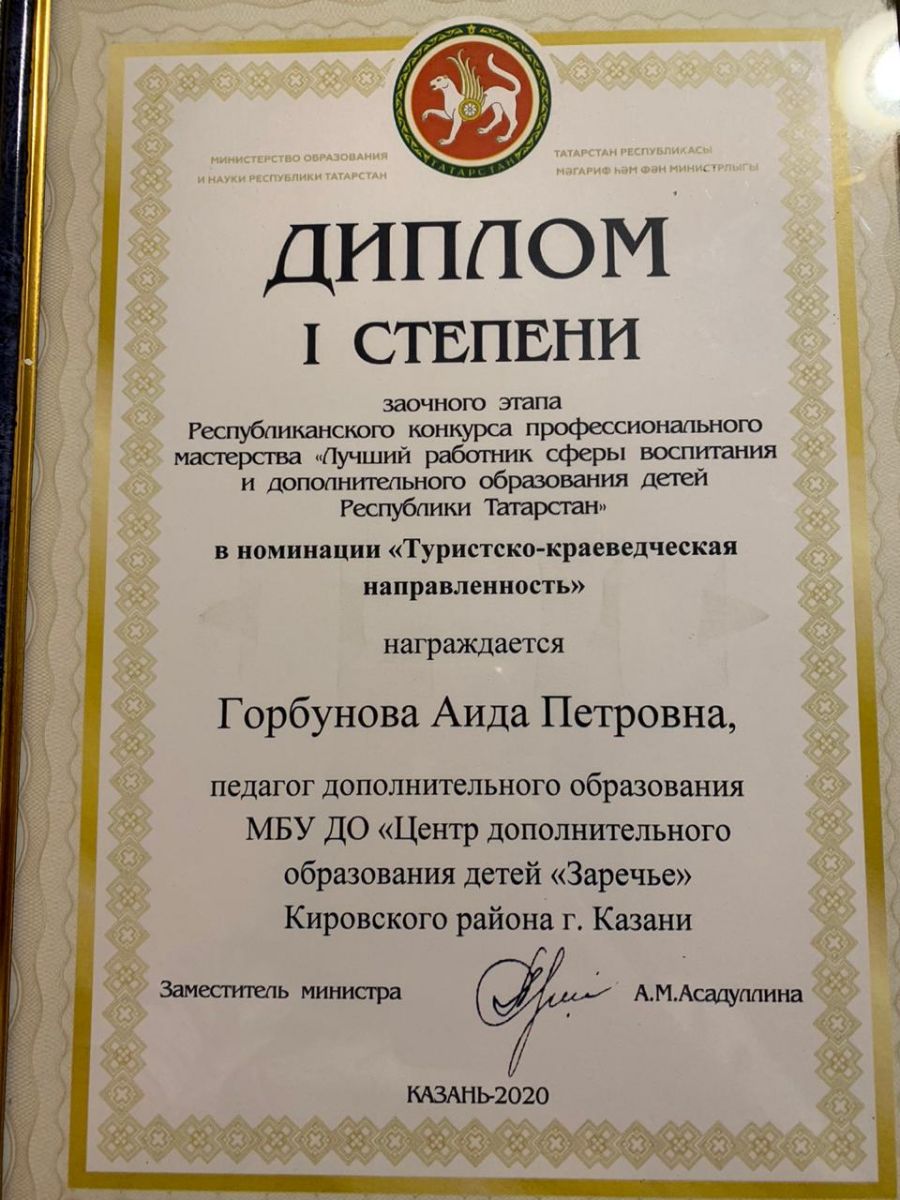 МИНИСТЕРСТВО ОБРАЗОВАНИЯ И НАУКИ РЕСПУБЛИКИ ТАТАРСТАН

ТАТАРСТАН

ТАТАРСТАН РЕСПУБЛИКАСЫ МӘГАРИФ ҺӘМ ФӘН МИНИСТРЛЫГЫ

ДИПЛОМ

I СТЕПЕНИ

заочного этапа Республиканского конкурса профессионального мастерства «Лучший работник сферы воспитания и дополнительного образования детей Республики Татарстан»

в номинации «Туристско-краеведческая направленность»

награждается

Горбунова Аида Петровна,

педагог дополнительного образования МБУ ДО «Центр дополнительного образования детей «Заречье» Кировского района г. Казани

Заместитель министра А.М.Асадуллина

КАЗАНЬ-2020